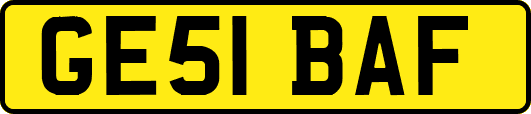 GE51 BAF